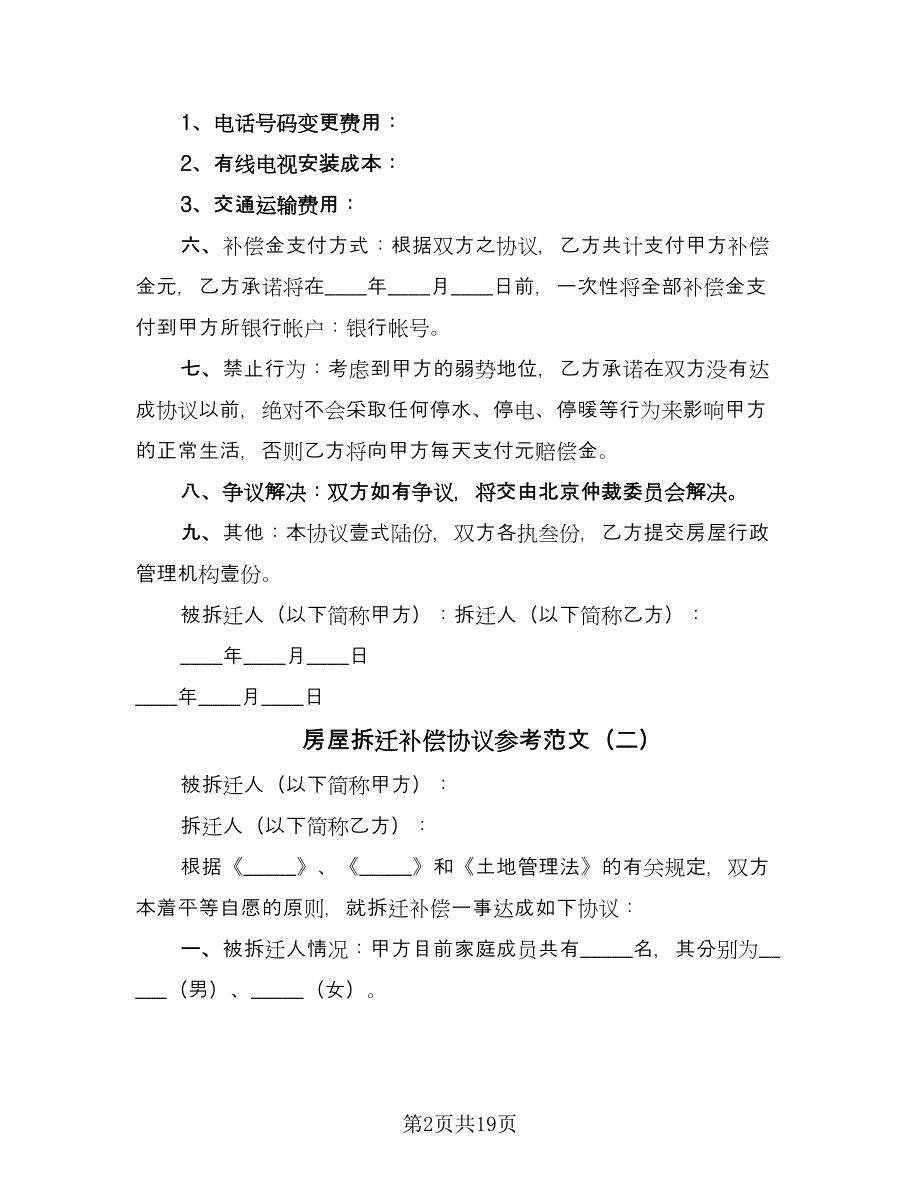 1、电话号码变更费用：

2、有线电视安装成本：

3、交通运输费用：

六、补偿金支付方式：根据双方之协议，乙方共计支付甲方补偿金元，乙方承诺将在____年____月____日前，一次性将全部补偿金支付到甲方所银行帐户：银行帐号。

七、禁止行为：考虑到甲方的弱势地位，乙方承诺在双方没有达成协议以前，绝对不会采取任何停水、停电、停暖等行为来影响甲方的正常生活，否则乙方将向甲方每天支付元赔偿金。

八、争议解决：双方如有争议，将交由北京仲裁委员会解决。

九、其他：本协议壹式陆份，双方各执叁份，乙方提交房屋行政管理机构壹份。

被拆迁人（以下简称甲方）：拆迁人（以下简称乙方）：

____年____月____日

____年____月____日

房屋拆迁补偿协议参考范文（二）

被拆迁人（以下简称甲方）：

拆迁人（以下简称乙方）：

根据《_____》、《_____》和《土地管理法》的有关规定，双方本着平等自愿的原则，就拆迁补偿一事达成如下协议：

一、被拆迁人情况：甲方目前家庭成员共有_____名，其分别为_____（男）、_____（女）。

第2页共19页